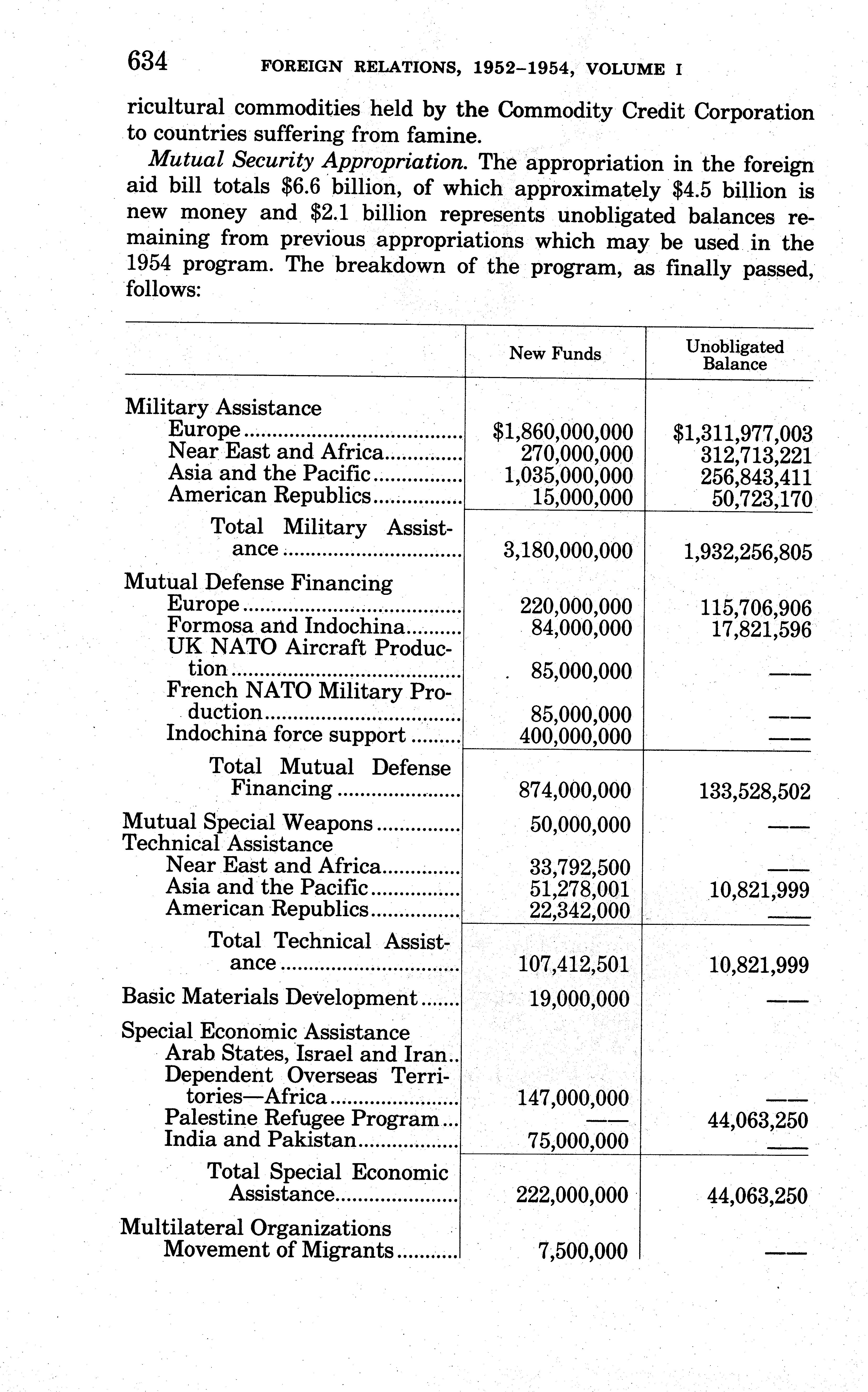 634 FOREIGN RELATIONS, 1952–1954, VOLUME I

ricultural commodities held by the Commodity Credit Corporation to countries suffering from famine.

*Mutual Security Appropriation.* The appropriation in the foreign aid bill totals \$6.6 billion, of which approximately \$4.5 billion is new money and \$2.1 billion represents unobligated balances remaining from previous appropriations which may be used in the 1954 program. The breakdown of the program, as finally passed, follows:

| | New Funds | Unobligated Balance |
|---|---|---|
| Military Assistance | | |
| Europe | \$1,860,000,000 | \$1,311,977,003 |
| Near East and Africa | 270,000,000 | 312,713,221 |
| Asia and the Pacific | 1,035,000,000 | 256,843,411 |
| American Republics | 15,000,000 | 50,723,170 |
| Total Military Assistance | 3,180,000,000 | 1,932,256,805 |
| Mutual Defense Financing | | |
| Europe | 220,000,000 | 115,706,906 |
| Formosa and Indochina | 84,000,000 | 17,821,596 |
| UK NATO Aircraft Production | 85,000,000 | —— |
| French NATO Military Production | 85,000,000 | —— |
| Indochina force support | 400,000,000 | —— |
| Total Mutual Defense Financing | 874,000,000 | 133,528,502 |
| Mutual Special Weapons | 50,000,000 | —— |
| Technical Assistance | | |
| Near East and Africa | 33,792,500 | —— |
| Asia and the Pacific | 51,278,001 | 10,821,999 |
| American Republics | 22,342,000 | —— |
| Total Technical Assistance | 107,412,501 | 10,821,999 |
| Basic Materials Development | 19,000,000 | —— |
| Special Economic Assistance | | |
| Arab States, Israel and Iran | | |
| Dependent Overseas Territories—Africa | 147,000,000 | —— |
| Palestine Refugee Program | —— | 44,063,250 |
| India and Pakistan | 75,000,000 | —— |
| Total Special Economic Assistance | 222,000,000 | 44,063,250 |
| Multilateral Organizations | | |
| Movement of Migrants | 7,500,000 | —— |